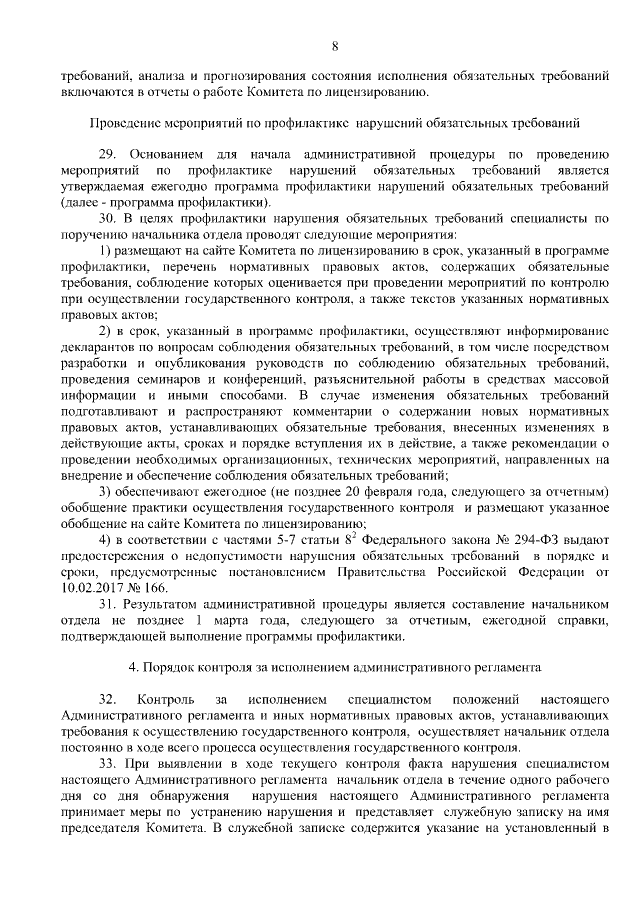 8

требований, анализа и прогнозирования состояния исполнения обязательных требований включаются в отчеты о работе Комитета по лицензированию.

Проведение мероприятий по профилактике нарушений обязательных требований

29. Основанием для начала административной процедуры по проведению мероприятий по профилактике нарушений обязательных требований является утверждаемая ежегодно программа профилактики нарушений обязательных требований (далее - программа профилактики).

30. В целях профилактики нарушения обязательных требований специалисты по поручению начальника отдела проводят следующие мероприятия:

1) размещают на сайте Комитета по лицензированию в срок, указанный в программе профилактики, перечень нормативных правовых актов, содержащих обязательные требования, соблюдение которых оценивается при проведении мероприятий по контролю при осуществлении государственного контроля, а также текстов указанных нормативных правовых актов;

2) в срок, указанный в программе профилактики, осуществляют информирование декларантов по вопросам соблюдения обязательных требований, в том числе посредством разработки и опубликования руководств по соблюдению обязательных требований, проведения семинаров и конференций, разъяснительной работы в средствах массовой информации и иными способами. В случае изменения обязательных требований подготавливают и распространяют комментарии о содержании новых нормативных правовых актов, устанавливающих обязательные требования, внесенных изменениях в действующие акты, сроках и порядке вступления их в действие, а также рекомендации о проведении необходимых организационных, технических мероприятий, направленных на внедрение и обеспечение соблюдения обязательных требований;

3) обеспечивают ежегодное (не позднее 20 февраля года, следующего за отчетным) обобщение практики осуществления государственного контроля и размещают указанное обобщение на сайте Комитета по лицензированию;

4) в соответствии с частями 5-7 статьи $8^2$ Федерального закона № 294-ФЗ выдают предостережения о недопустимости нарушения обязательных требований в порядке и сроки, предусмотренные постановлением Правительства Российской Федерации от 10.02.2017 № 166.

31. Результатом административной процедуры является составление начальником отдела не позднее 1 марта года, следующего за отчетным, ежегодной справки, подтверждающей выполнение программы профилактики.

4. Порядок контроля за исполнением административного регламента

32. Контроль за исполнением специалистом положений настоящего Административного регламента и иных нормативных правовых актов, устанавливающих требования к осуществлению государственного контроля, осуществляет начальник отдела постоянно в ходе всего процесса осуществления государственного контроля.

33. При выявлении в ходе текущего контроля факта нарушения специалистом настоящего Административного регламента начальник отдела в течение одного рабочего дня со дня обнаружения нарушения настоящего Административного регламента принимает меры по устранению нарушения и представляет служебную записку на имя председателя Комитета. В служебной записке содержится указание на установленный в